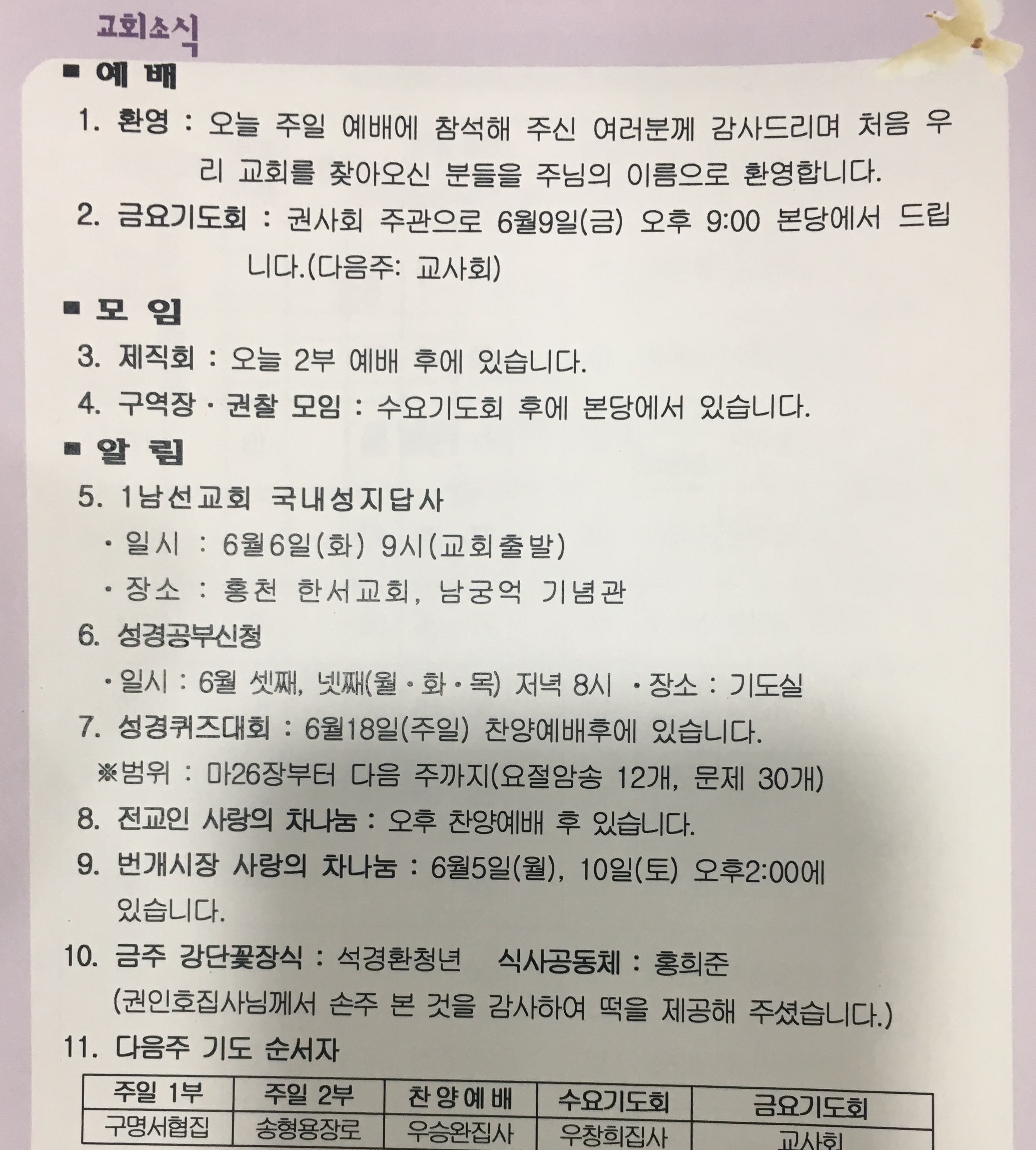 교회소식

■ 예 배

1. 환영 : 오늘 주일 예배에 참석해 주신 여러분께 감사드리며 처음 우리 교회를 찾아오신 분들을 주님의 이름으로 환영합니다.

2. 금요기도회 : 권사회 주관으로 6월9일(금) 오후 9:00 본당에서 드립니다.(다음주: 교사회)

■ 모 임

3. 제직회 : 오늘 2부 예배 후에 있습니다.

4. 구역장 · 권찰 모임 : 수요기도회 후에 본당에서 있습니다.

■ 알 림

5. 1남선교회 국내성지답사

· 일시 : 6월6일(화) 9시(교회출발)

· 장소 : 홍천 한서교회, 남궁억 기념관

6. 성경공부신청

· 일시 : 6월 셋째, 넷째(월 · 화 · 목) 저녁 8시 · 장소 : 기도실

7. 성경퀴즈대회 : 6월18일(주일) 찬양예배후에 있습니다.

※범위 : 마26장부터 다음 주까지(요절암송 12개, 문제 30개)

8. 전교인 사랑의 차나눔 : 오후 찬양예배 후 있습니다.

9. 번개시장 사랑의 차나눔 : 6월5일(월), 10일(토) 오후2:00에 있습니다.

10. 금주 강단꽃장식 : 석경환청년 식사공동체 : 홍희준

(권인호집사님께서 손주 본 것을 감사하여 떡을 제공해 주셨습니다.)

11. 다음주 기도 순서자

| 주일 1부 | 주일 2부 | 찬양예배 | 수요기도회 | 금요기도회 |
|---|---|---|---|---|
| 구명서협집 | 송형용장로 | 우승완집사 | 우창희집사 | 교사회 |